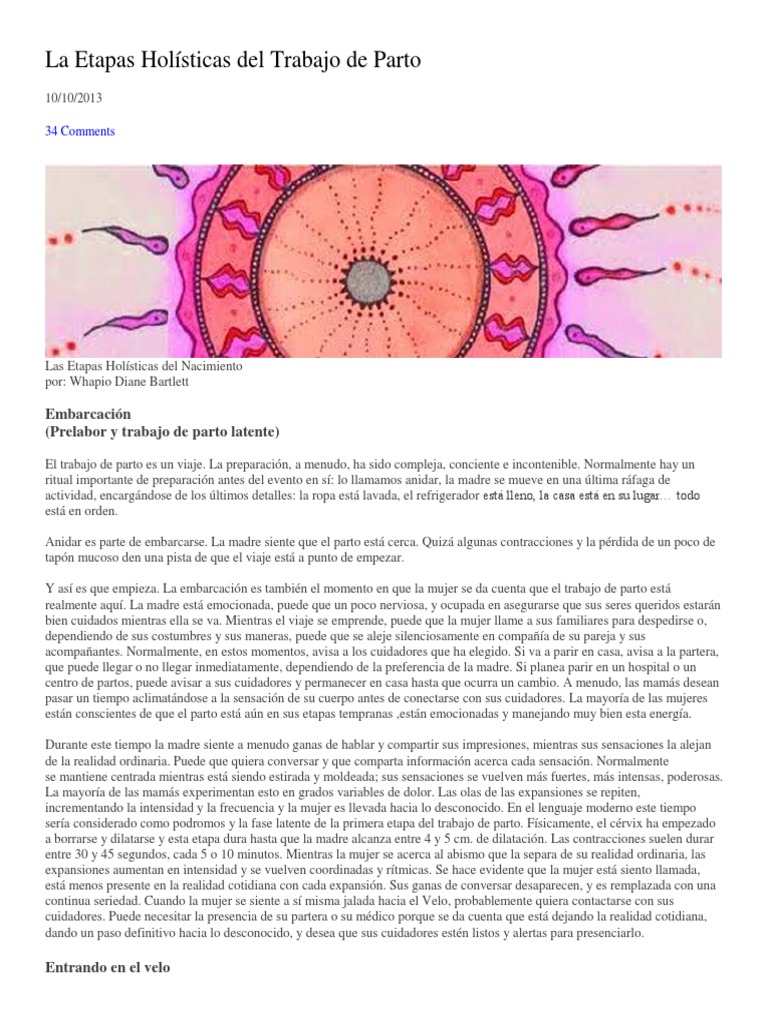 La Etapas Holísticas del Trabajo de Parto

10/10/2013

34 Comments

Las Etapas Holísticas del Nacimiento
por: Whapio Diane Bartlett

Embarcación
(Prelabor y trabajo de parto latente)

El trabajo de parto es un viaje. La preparación, a menudo, ha sido compleja, conciente e incontenible. Normalmente hay un ritual importante de preparación antes del evento en sí: lo llamamos anidar, la madre se mueve en una última ráfaga de actividad, encargándose de los últimos detalles: la ropa está lavada, el refrigerador está lleno, la casa está en su lugar… todo está en orden.

Anidar es parte de embarcarse. La madre siente que el parto está cerca. Quizá algunas contracciones y la pérdida de un poco de tapón mucoso den una pista de que el viaje está a punto de empezar.

Y así es que empieza. La embarcación es también el momento en que la mujer se da cuenta que el trabajo de parto está realmente aquí. La madre está emocionada, puede que un poco nerviosa, y ocupada en asegurarse que sus seres queridos estarán bien cuidados mientras ella se va. Mientras el viaje se emprende, puede que la mujer llame a sus familiares para despedirse o, dependiendo de sus costumbres y sus maneras, puede que se aleje silenciosamente en compañía de su pareja y sus acompañantes. Normalmente, en estos momentos, avisa a los cuidadores que ha elegido. Si va a parir en casa, avisa a la partera, que puede llegar o no llegar inmediatamente, dependiendo de la preferencia de la madre. Si planea parir en un hospital o un centro de partos, puede avisar a sus cuidadores y permanecer en casa hasta que ocurra un cambio. A menudo, las mamás desean pasar un tiempo aclimatándose a la sensación de su cuerpo antes de conectarse con sus cuidadores. La mayoría de las mujeres están conscientes de que el parto está aún en sus etapas tempranas ,están emocionadas y manejando muy bien esta energía.

Durante este tiempo la madre siente a menudo ganas de hablar y compartir sus impresiones, mientras sus sensaciones la alejan de la realidad ordinaria. Puede que quiera conversar y que comparta información acerca cada sensación. Normalmente se mantiene centrada mientras está siendo estirada y moldeada; sus sensaciones se vuelven más fuertes, más intensas, poderosas. La mayoría de las mamás experimentan esto en grados variables de dolor. Las olas de las expansiones se repiten, incrementando la intensidad y la frecuencia y la mujer es llevada hacia lo desconocido. En el lenguaje moderno este tiempo sería considerado como podromos y la fase latente de la primera etapa del trabajo de parto. Físicamente, el cérvix ha empezado a borrarse y dilatarse y esta etapa dura hasta que la madre alcanza entre 4 y 5 cm. de dilatación. Las contracciones suelen durar entre 30 y 45 segundos, cada 5 o 10 minutos. Mientras la mujer se acerca al abismo que la separa de su realidad ordinaria, las expansiones aumentan en intensidad y se vuelven coordinadas y rítmicas. Se hace evidente que la mujer está siento llamada, está menos presente en la realidad cotidiana con cada expansión. Sus ganas de conversar desaparecen, y es remplazada con una continua seriedad. Cuando la mujer se siente a sí misma jalada hacia el Velo, probablemente quiera contactarse con sus cuidadores. Puede necesitar la presencia de su partera o su médico porque se da cuenta que está dejando la realidad cotidiana, dando un paso definitivo hacia lo desconocido, y desea que sus cuidadores estén listos y alertas para presenciarlo.

Entrando en el velo